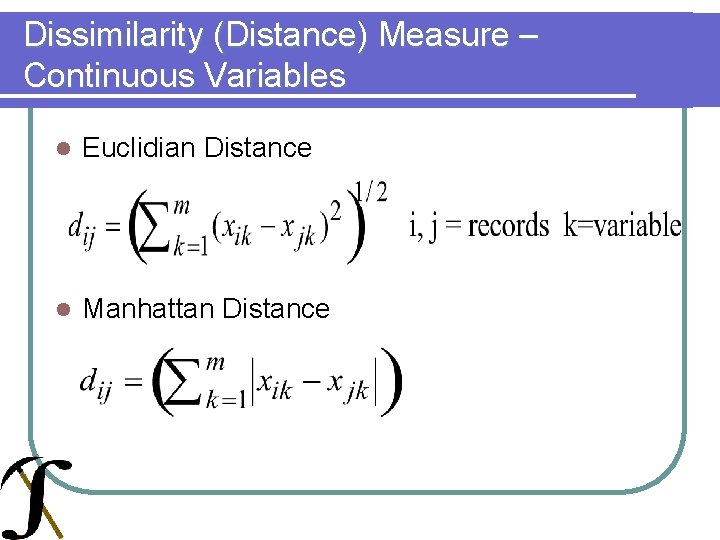 Dissimilarity (Distance) Measure – Continuous Variables

• Euclidian Distance

$d_{ij} = \left(\sum_{k=1}^{m}(x_{ik} - x_{jk})^2\right)^{1/2}$ i, j = records k=variable

• Manhattan Distance

$d_{ij} = \left(\sum_{k=1}^{m}\left|x_{ik} - x_{jk}\right|\right)$